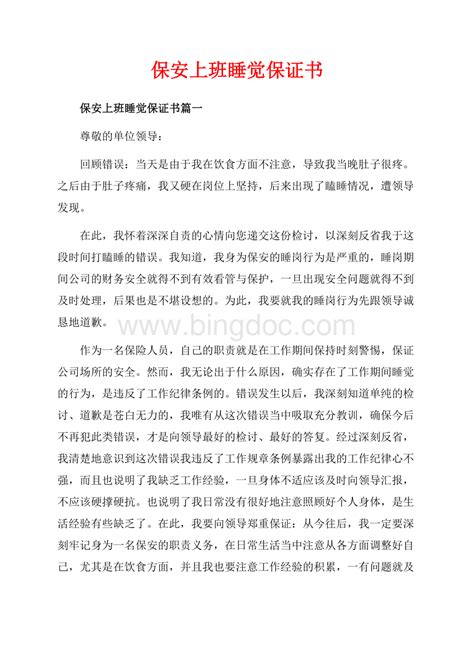 保安上班睡觉保证书

保安上班睡觉保证书篇一

尊敬的单位领导：

回顾错误：当天是由于我在饮食方面不注意，导致我当晚肚子很疼。之后由于肚子疼痛，我又硬在岗位上坚持，后来出现了瞌睡情况，遭领导发现。

在此，我怀着深深自责的心情向您递交这份检讨，以深刻反省我于这段时间打瞌睡的错误。我知道，我身为保安的睡岗行为是严重的，睡岗期间公司的财务安全就得不到有效看管与保护，一旦出现安全问题就得不到及时处理，后果也是不堪设想的。为此，我要就我的睡岗行为先跟领导诚恳地道歉。

www.bingdoc.com

作为一名保险人员，自己的职责就是在工作期间保持时刻警惕，保证公司场所的安全。然而，我无论出于什么原因，确实存在了工作期间睡觉的行为，是违反了工作纪律条例的。错误发生以后，我深刻知道单纯的检讨、道歉是苍白无力的，我唯有从这次错误当中吸取充分教训，确保今后不再犯此类错误，才是向领导最好的检讨、最好的答复。经过深刻反省，我清楚地意识到这次错误我违反了工作规章条例暴露出我的工作纪律心不强，而且也说明了我缺乏工作经验，一旦身体不适应该及时向领导汇报，不应该硬撑硬抗。也说明了我日常没有很好地注意照顾好个人身体，是生活经验有些缺乏了。在此，我要向领导郑重保证：从今往后，我一定要深刻牢记身为一名保安的职责义务，在日常生活当中注意从各方面调整好自己，尤其是在饮食方面，并且我也要注意工作经验的积累，一有问题就及